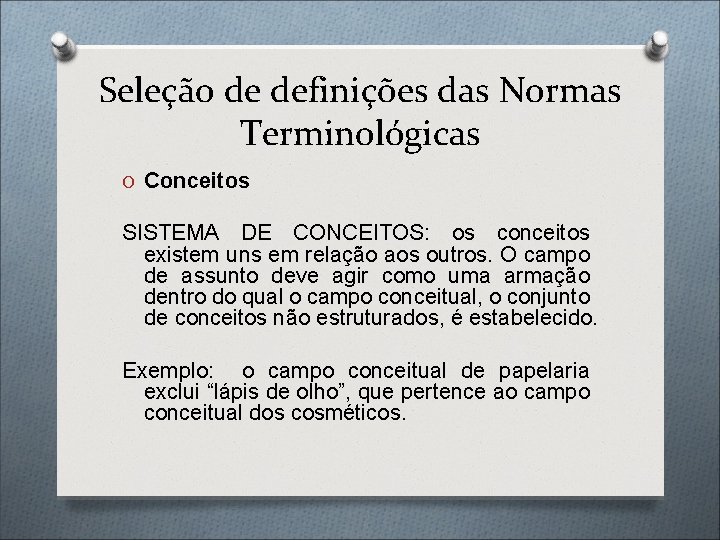 Seleção de definições das Normas Terminológicas

O Conceitos

SISTEMA DE CONCEITOS: os conceitos existem uns em relação aos outros. O campo de assunto deve agir como uma armação dentro do qual o campo conceitual, o conjunto de conceitos não estruturados, é estabelecido.

Exemplo: o campo conceitual de papelaria exclui “lápis de olho”, que pertence ao campo conceitual dos cosméticos.